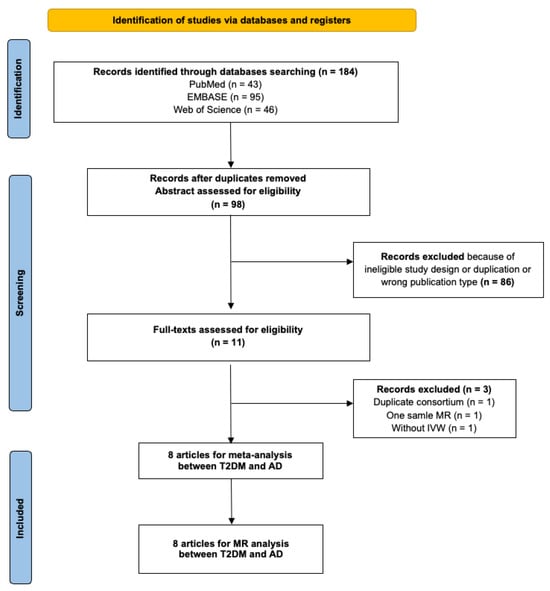 Identification of studies via databases and registers

Identification

Records identified through databases searching (n = 184)
PubMed (n = 43)
EMBASE (n = 95)
Web of Science (n = 46)

Screening

Records after duplicates removed
Abstract assessed for eligibility
(n = 98)

Records excluded because of ineligible study design or duplication or wrong publication type (n = 86)

Full-texts assessed for eligibility
(n = 11)

Records excluded (n = 3)
Duplicate consortium (n = 1)
One samle MR (n = 1)
Without IVW (n = 1)

Included

8 articles for meta-analysis between T2DM and AD

8 articles for MR analysis between T2DM and AD